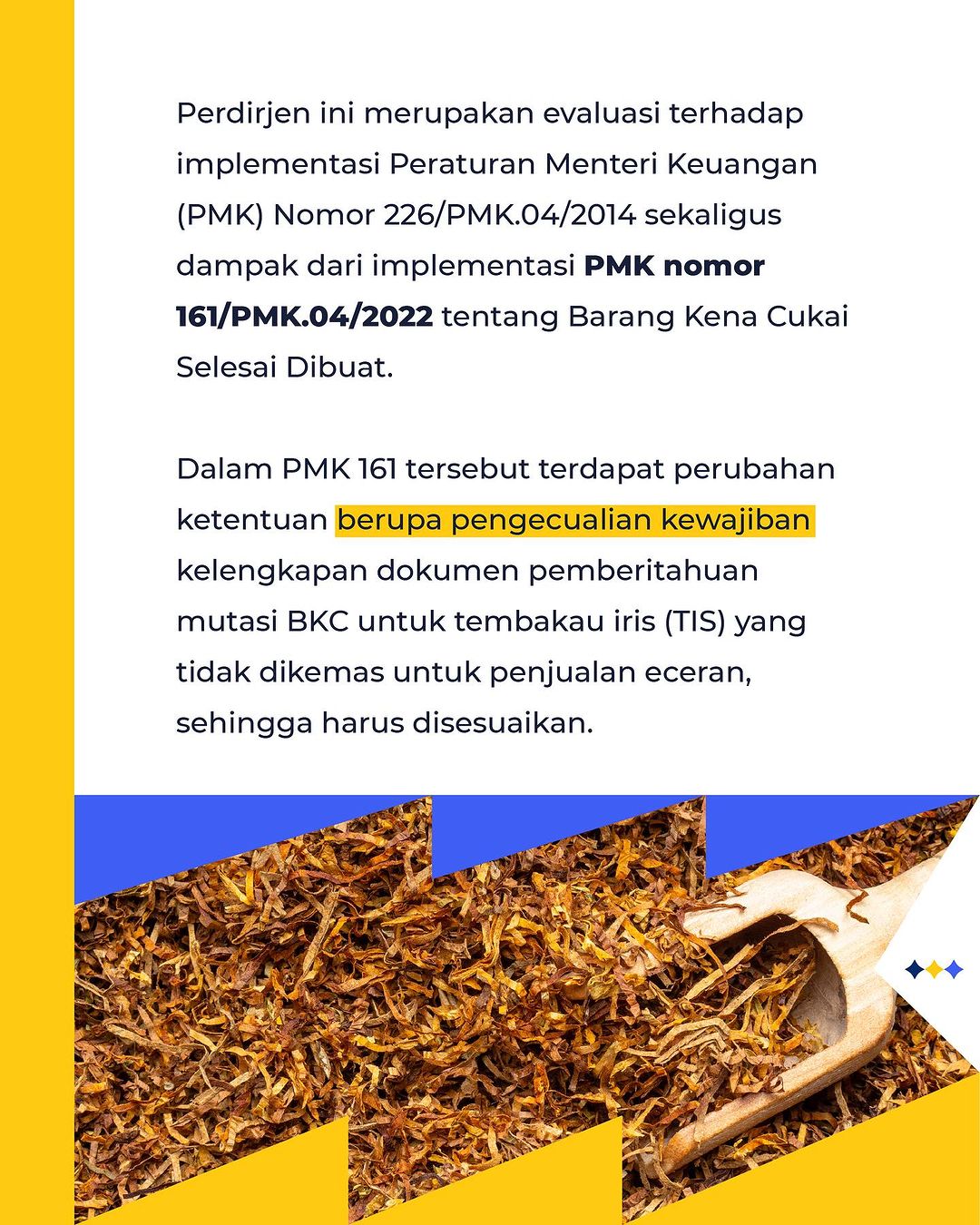 Perdirjen ini merupakan evaluasi terhadap implementasi Peraturan Menteri Keuangan (PMK) Nomor 226/PMK.04/2014 sekaligus dampak dari implementasi PMK nomor 161/PMK.04/2022 tentang Barang Kena Cukai Selesai Dibuat.

Dalam PMK 161 tersebut terdapat perubahan ketentuan berupa pengecualian kewajiban kelengkapan dokumen pemberitahuan mutasi BKC untuk tembakau iris (TIS) yang tidak dikemas untuk penjualan eceran, sehingga harus disesuaikan.